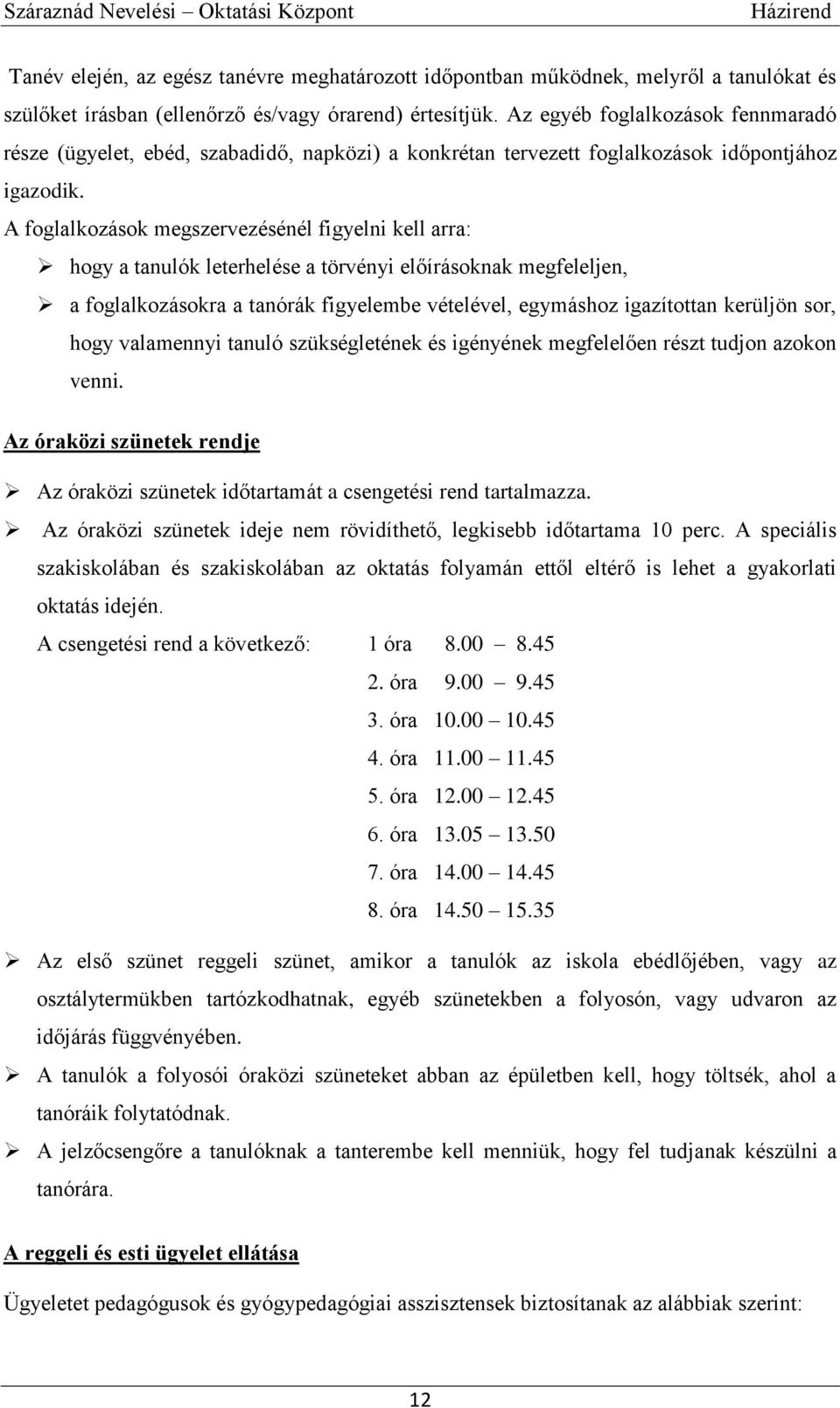 Száraznád Nevelési – Oktatási Központ Házirend

Tanév elején, az egész tanévre meghatározott időpontban működnek, melyről a tanulókat és szülőket írásban (ellenőrző és/vagy órarend) értesítjük. Az egyéb foglalkozások fennmaradó része (ügyelet, ebéd, szabadidő, napközi) a konkrétan tervezett foglalkozások időpontjához igazodik.

A foglalkozások megszervezésénél figyelni kell arra:

➢ hogy a tanulók leterhelése a törvényi előírásoknak megfeleljen,

➢ a foglalkozásokra a tanórák figyelembe vételével, egymáshoz igazítottan kerüljön sor, hogy valamennyi tanuló szükségletének és igényének megfelelően részt tudjon azokon venni.

Az óraközi szünetek rendje

➢ Az óraközi szünetek időtartamát a csengetési rend tartalmazza.

➢ Az óraközi szünetek ideje nem rövidíthető, legkisebb időtartama 10 perc. A speciális szakiskolában és szakiskolában az oktatás folyamán ettől eltérő is lehet a gyakorlati oktatás idején.

A csengetési rend a következő: 1 óra 8.00 – 8.45
2. óra 9.00 – 9.45
3. óra 10.00 – 10.45
4. óra 11.00 – 11.45
5. óra 12.00 – 12.45
6. óra 13.05 – 13.50
7. óra 14.00 – 14.45
8. óra 14.50 – 15.35

➢ Az első szünet reggeli szünet, amikor a tanulók az iskola ebédlőjében, vagy az osztálytermükben tartózkodhatnak, egyéb szünetekben a folyosón, vagy udvaron az időjárás függvényében.

➢ A tanulók a folyosói óraközi szüneteket abban az épületben kell, hogy töltsék, ahol a tanóráik folytatódnak.

➢ A jelzőcsengőre a tanulóknak a tanterembe kell menniük, hogy fel tudjanak készülni a tanórára.

A reggeli és esti ügyelet ellátása

Ügyeletet pedagógusok és gyógypedagógiai asszisztensek biztosítanak az alábbiak szerint:

12